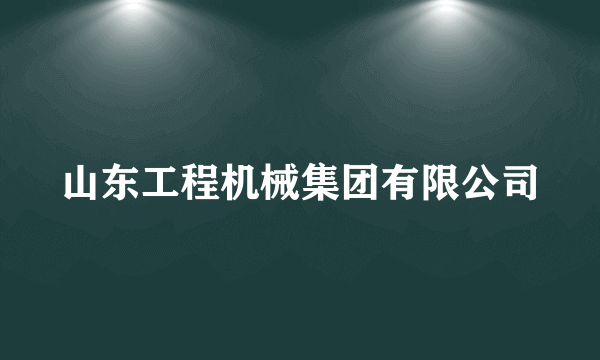 山东工程机械集团有限公司